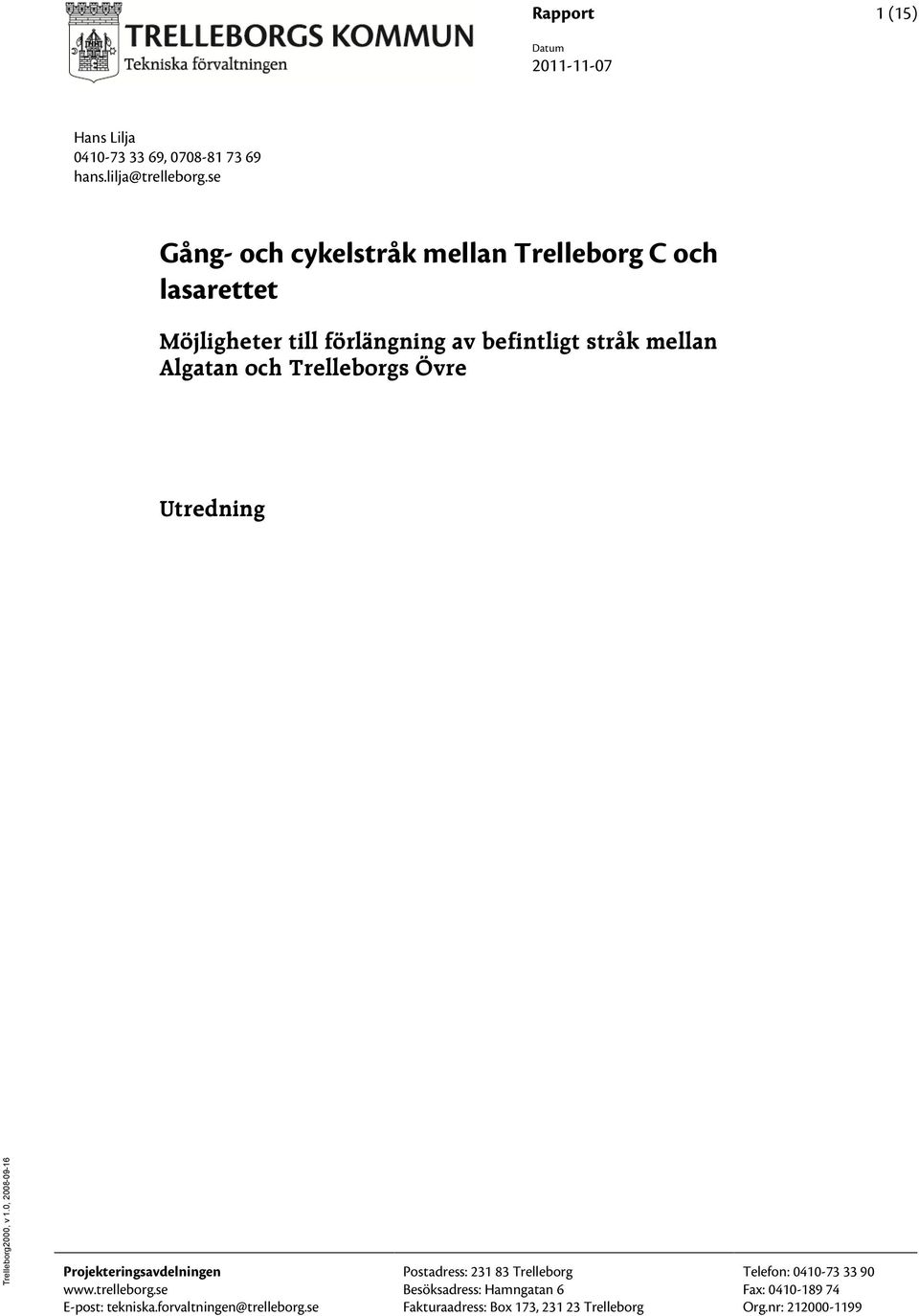 TRELLEBORGS KOMMUN
Tekniska förvaltningen

Rapport

1 (15)

Datum
2011-11-07

Hans Lilja
0410-73 33 69, 0708-81 73 69
hans.lilja@trelleborg.se

Gång- och cykelstråk mellan Trelleborg C och lasarettet

Möjligheter till förlängning av befintligt stråk mellan Algatan och Trelleborgs Övre

Utredning

Trelleborg2000, v 1.0, 2008-09-16

Projekteringsavdelningen
www.trelleborg.se
E-post: tekniska.forvaltningen@trelleborg.se

Postadress: 231 83 Trelleborg
Besöksadress: Hamngatan 6
Fakturaadress: Box 173, 231 23 Trelleborg

Telefon: 0410-73 33 90
Fax: 0410-189 74
Org.nr: 212000-1199